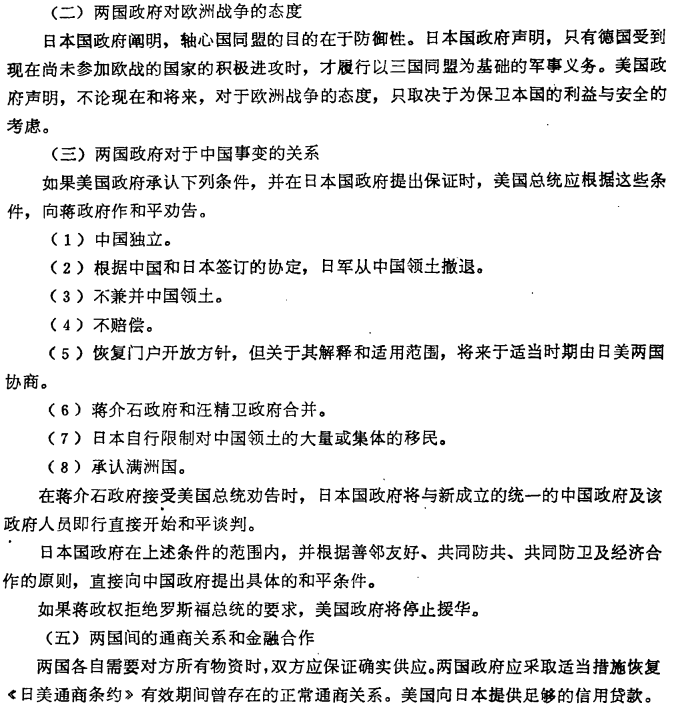 （二）两国政府对欧洲战争的态度

日本国政府阐明，轴心国同盟的目的在于防御性。日本国政府声明，只有德国受到现在尚未参加欧战的国家的积极进攻时，才履行以三国同盟为基础的军事义务。美国政府声明，不论现在和将来，对于欧洲战争的态度，只取决于为保卫本国的利益与安全的考虑。

（三）两国政府对于中国事变的关系

如果美国政府承认下列条件，并在日本国政府提出保证时，美国总统应根据这些条件，向蒋政府作和平劝告。

（1）中国独立。

（2）根据中国和日本签订的协定，日军从中国领土撤退。

（3）不兼并中国领土。

（4）不赔偿。

（5）恢复门户开放方针，但关于其解释和适用范围，将来于适当时期由日美两国协商。

（6）蒋介石政府和汪精卫政府合并。

（7）日本自行限制对中国领土的大量或集体的移民。

（8）承认满洲国。

在蒋介石政府接受美国总统劝告时，日本国政府将与新成立的统一的中国政府及该政府人员即行直接开始和平谈判。

日本国政府在上述条件的范围内，并根据善邻友好、共同防共、共同防卫及经济合作的原则，直接向中国政府提出具体的和平条件。

如果蒋政权拒绝罗斯福总统的要求，美国政府将停止援华。

（五）两国间的通商关系和金融合作

两国各自需要对方所有物资时，双方应保证确实供应。两国政府应采取适当措施恢复《日美通商条约》有效期间曾存在的正常通商关系。美国向日本提供足够的信用贷款。